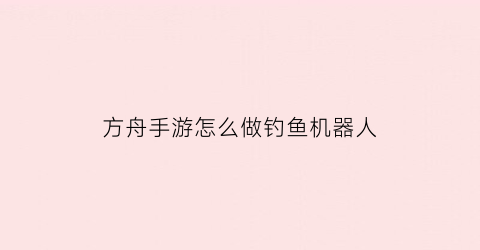 方舟手游怎么做钓鱼机器人